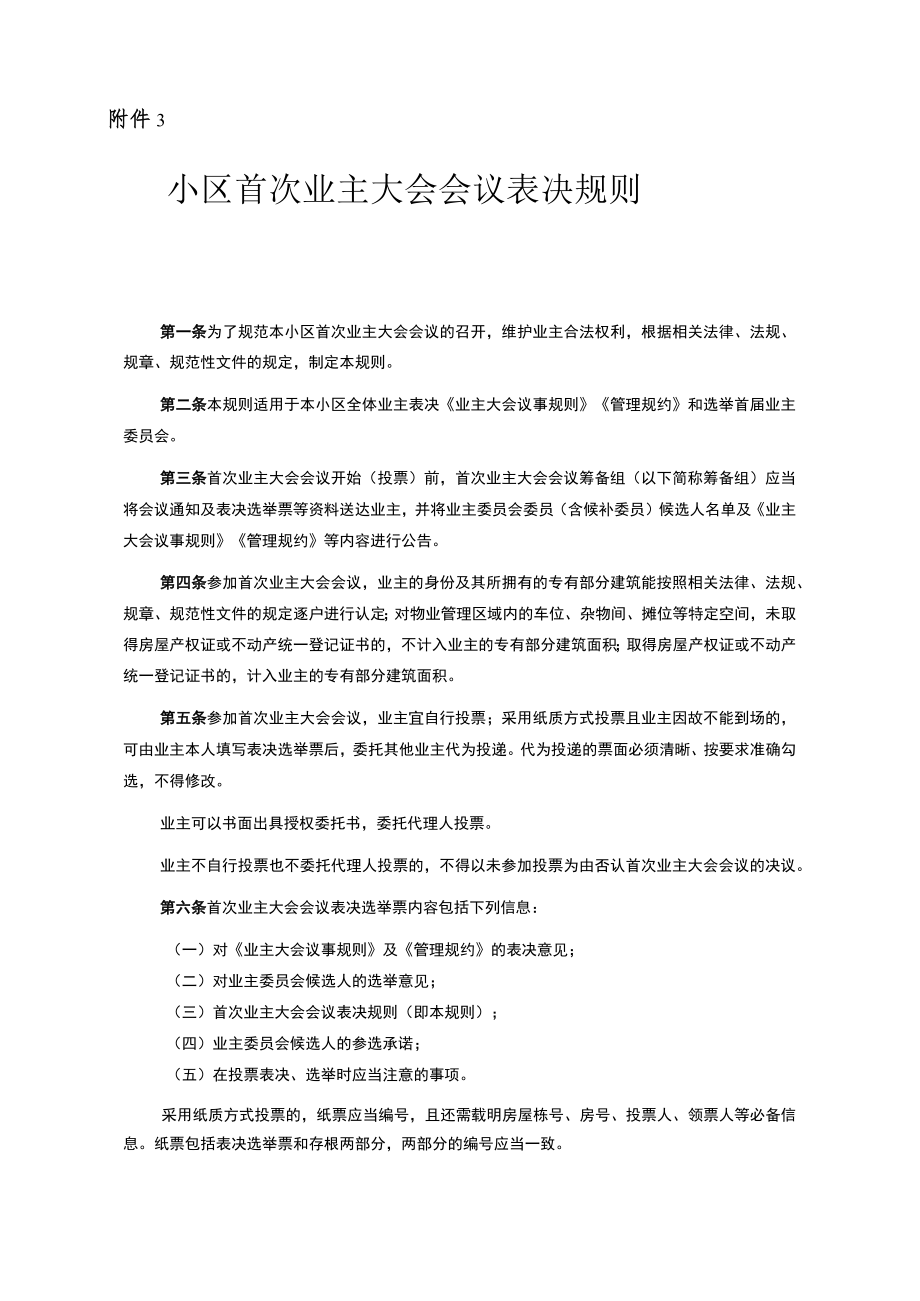 附件 3

小区首次业主大会会议表决规则

第一条为了规范本小区首次业主大会会议的召开，维护业主合法权利，根据相关法律、法规、规章、规范性文件的规定，制定本规则。

第二条本规则适用于本小区全体业主表决《业主大会议事规则》《管理规约》和选举首届业主委员会。

第三条首次业主大会会议开始（投票）前，首次业主大会会议筹备组（以下简称筹备组）应当将会议通知及表决选举票等资料送达业主，并将业主委员会委员（含候补委员）候选人名单及《业主大会议事规则》《管理规约》等内容进行公告。

第四条参加首次业主大会会议，业主的身份及其所拥有的专有部分建筑能按照相关法律、法规、规章、规范性文件的规定逐户进行认定；对物业管理区域内的车位、杂物间、摊位等特定空间，未取得房屋产权证或不动产统一登记证书的，不计入业主的专有部分建筑面积；取得房屋产权证或不动产统一登记证书的，计入业主的专有部分建筑面积。

第五条参加首次业主大会会议，业主宜自行投票；采用纸质方式投票且业主因故不能到场的，可由业主本人填写表决选举票后，委托其他业主代为投递。代为投递的票面必须清晰、按要求准确勾选，不得修改。

业主可以书面出具授权委托书，委托代理人投票。

业主不自行投票也不委托代理人投票的，不得以未参加投票为由否认首次业主大会会议的决议。

第六条首次业主大会会议表决选举票内容包括下列信息：

（一）对《业主大会议事规则》及《管理规约》的表决意见；

（二）对业主委员会候选人的选举意见；

（三）首次业主大会会议表决规则（即本规则）；

（四）业主委员会候选人的参选承诺；

（五）在投票表决、选举时应当注意的事项。

采用纸质方式投票的，纸票应当编号，且还需载明房屋栋号、房号、投票人、领票人等必备信息。纸票包括表决选举票和存根两部分，两部分的编号应当一致。